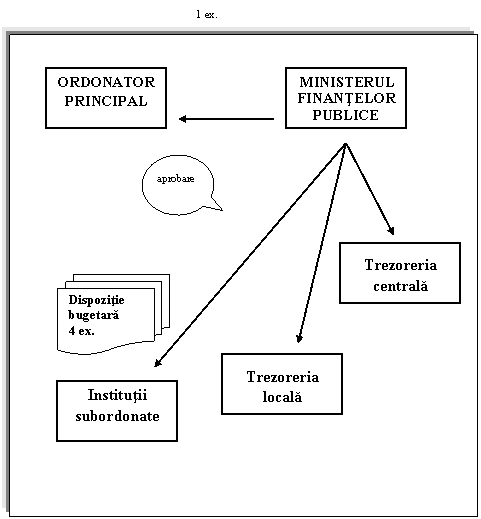 1 ex.

ORDONATOR PRINCIPAL

MINISTERUL FINANŢELOR PUBLICE

aprobare

Trezoreria centrală

Dispoziţie bugetară 4 ex.

Trezoreria locală

Instituţii subordonate